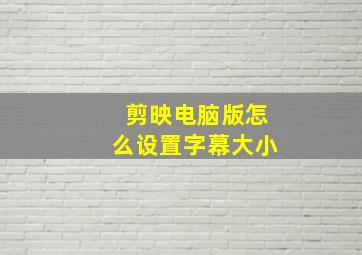 剪映电脑版怎么设置字幕大小